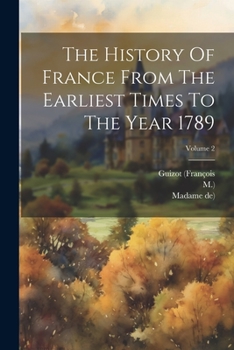 The History Of France From The Earliest Times To The Year 1789

Volume 2

Guizot (François M.)
Madame de)